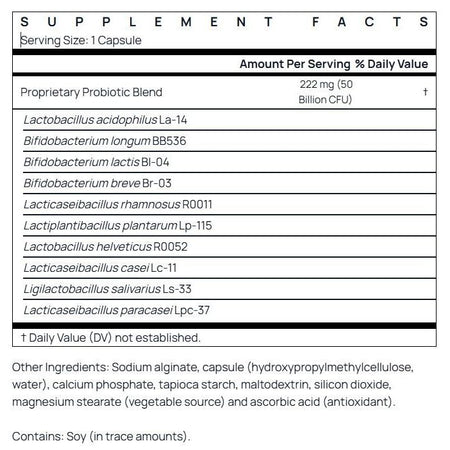 SUPPLEMENT FACTS
Serving Size: 1 Capsule

| | Amount Per Serving | % Daily Value |
|---|---|---|
| Proprietary Probiotic Blend | 222 mg (50 Billion CFU) | † |
| Lactobacillus acidophilus La-14 | | |
| Bifidobacterium longum BB536 | | |
| Bifidobacterium lactis Bl-04 | | |
| Bifidobacterium breve Br-03 | | |
| Lacticaseibacillus rhamnosus R0011 | | |
| Lactiplantibacillus plantarum Lp-115 | | |
| Lactobacillus helveticus R0052 | | |
| Lacticaseibacillus casei Lc-11 | | |
| Ligilactobacillus salivarius Ls-33 | | |
| Lacticaseibacillus paracasei Lpc-37 | | |

† Daily Value (DV) not established.

Other Ingredients: Sodium alginate, capsule (hydroxypropylmethylcellulose, water), calcium phosphate, tapioca starch, maltodextrin, silicon dioxide, magnesium stearate (vegetable source) and ascorbic acid (antioxidant).

Contains: Soy (in trace amounts).